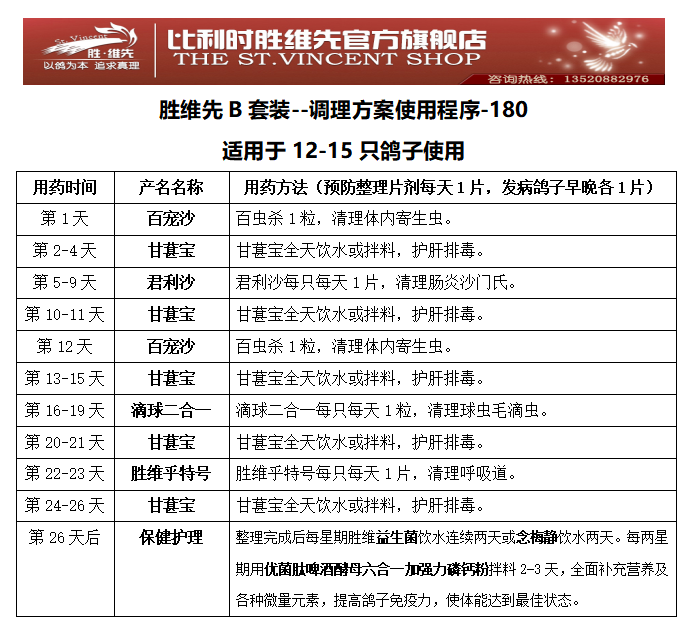 St.Vincent 胜·维先
以鸽为本 追求真理

比利时胜维先官方旗舰店
THE ST.VINCENT SHOP
咨询热线：13520882976

胜维先 B 套装--调理方案使用程序-180

适用于 12-15 只鸽子使用

| 用药时间 | 产名名称 | 用药方法（预防整理片剂每天 1 片，发病鸽子早晚各 1 片） |
|---|---|---|
| 第 1 天 | 百宠沙 | 百虫杀 1 粒，清理体内寄生虫。 |
| 第 2-4 天 | 甘葚宝 | 甘葚宝全天饮水或拌料，护肝排毒。 |
| 第 5-9 天 | 君利沙 | 君利沙每只每天 1 片，清理肠炎沙门氏。 |
| 第 10-11 天 | 甘葚宝 | 甘葚宝全天饮水或拌料，护肝排毒。 |
| 第 12 天 | 百宠沙 | 百虫杀 1 粒，清理体内寄生虫。 |
| 第 13-15 天 | 甘葚宝 | 甘葚宝全天饮水或拌料，护肝排毒。 |
| 第 16-19 天 | 滴球二合一 | 滴球二合一每只每天 1 粒，清理球虫毛滴虫。 |
| 第 20-21 天 | 甘葚宝 | 甘葚宝全天饮水或拌料，护肝排毒。 |
| 第 22-23 天 | 胜维乎特号 | 胜维乎特号每只每天 1 片，清理呼吸道。 |
| 第 24-26 天 | 甘葚宝 | 甘葚宝全天饮水或拌料，护肝排毒。 |
| 第 26 天后 | 保健护理 | 整理完成后每星期胜维益生菌饮水连续两天或念梅静饮水两天。每两星期用优菌肽啤酒酵母六合一加强力磷钙粉拌料 2-3 天，全面补充营养及各种微量元素，提高鸽子免疫力，使体能达到最佳状态。 |